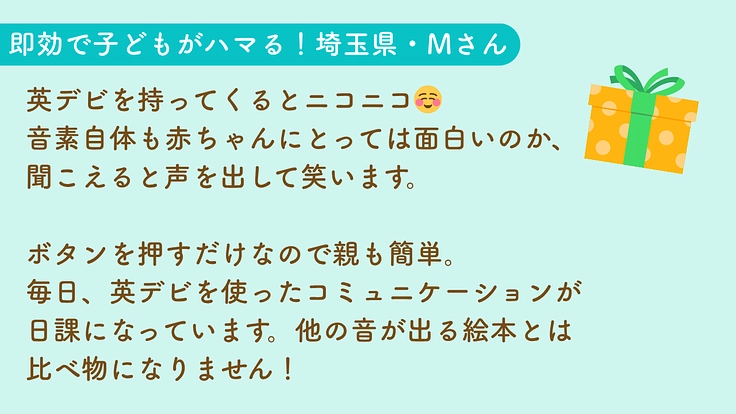 即効で子どもがハマる！埼玉県・Mさん

英デビを持ってくるとニコニコ☺️
音素自体も赤ちゃんにとっては面白いのか、
聞こえると声を出して笑います。

ボタンを押すだけなので親も簡単。
毎日、英デビを使ったコミュニケーションが
日課になっています。他の音が出る絵本とは
比べ物になりません！